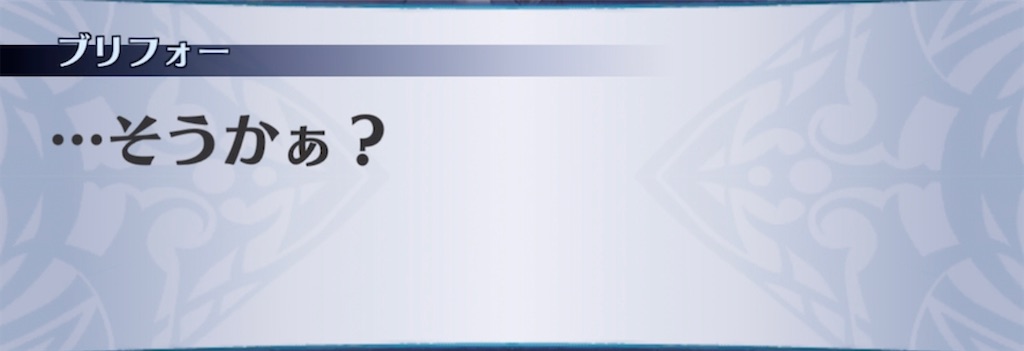 ブリフォー

…そうかぁ？